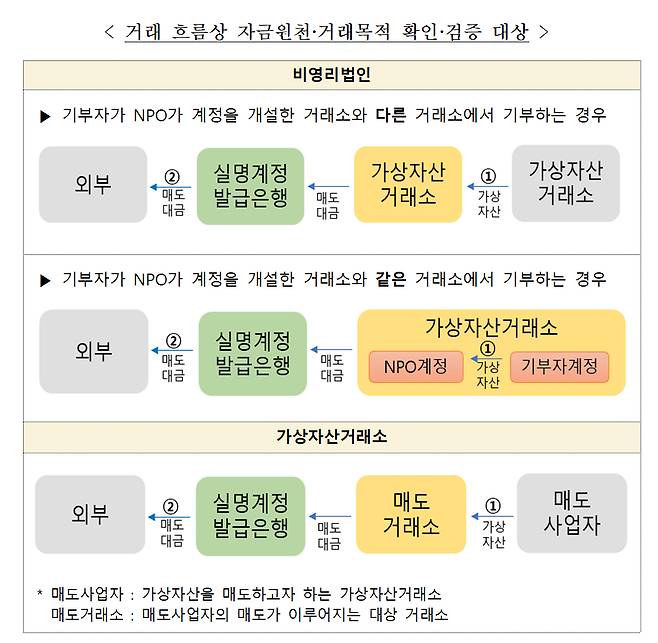 < 거래 흐름상 자금원천·거래목적 확인·검증 대상 >

비영리법인

▶ 기부자가 NPO가 계정을 개설한 거래소와 다른 거래소에서 기부하는 경우

외부

② 매도 대금

실명계정 발급은행

매도 대금

가상자산 거래소

① 가상 자산

가상자산 거래소

▶ 기부자가 NPO가 계정을 개설한 거래소와 같은 거래소에서 기부하는 경우

외부

② 매도 대금

실명계정 발급은행

매도 대금

가상자산거래소

NPO계정

① 가상 자산

기부자계정

가상자산거래소

외부

② 매도 대금

실명계정 발급은행

매도 대금

매도 거래소

① 가상 자산

매도 사업자

* 매도사업자 : 가상자산을 매도하고자 하는 가상자산거래소
매도거래소 : 매도사업자의 매도가 이루어지는 대상 거래소